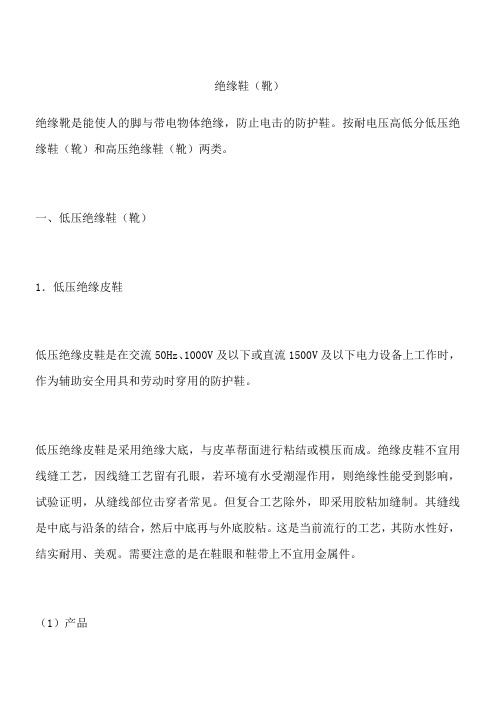 绝缘鞋（靴）

绝缘靴是能使人的脚与带电物体绝缘，防止电击的防护鞋。按耐电压高低分低压绝缘鞋（靴）和高压绝缘鞋（靴）两类。

一、低压绝缘鞋（靴）

1．低压绝缘皮鞋

低压绝缘皮鞋是在交流 50Hz、1000V 及以下或直流 1500V 及以下电力设备上工作时，作为辅助安全用具和劳动时穿用的防护鞋。

低压绝缘皮鞋是采用绝缘大底，与皮革帮面进行粘结或模压而成。绝缘皮鞋不宜用线缝工艺，因线缝工艺留有孔眼，若环境有水受潮湿作用，则绝缘性能受到影响，试验证明，从缝线部位击穿者常见。但复合工艺除外，即采用胶粘加缝制。其缝线是中底与沿条的结合，然后中底再与外底胶粘。这是当前流行的工艺，其防水性好，结实耐用、美观。需要注意的是在鞋眼和鞋带上不宜用金属件。

（1）产品